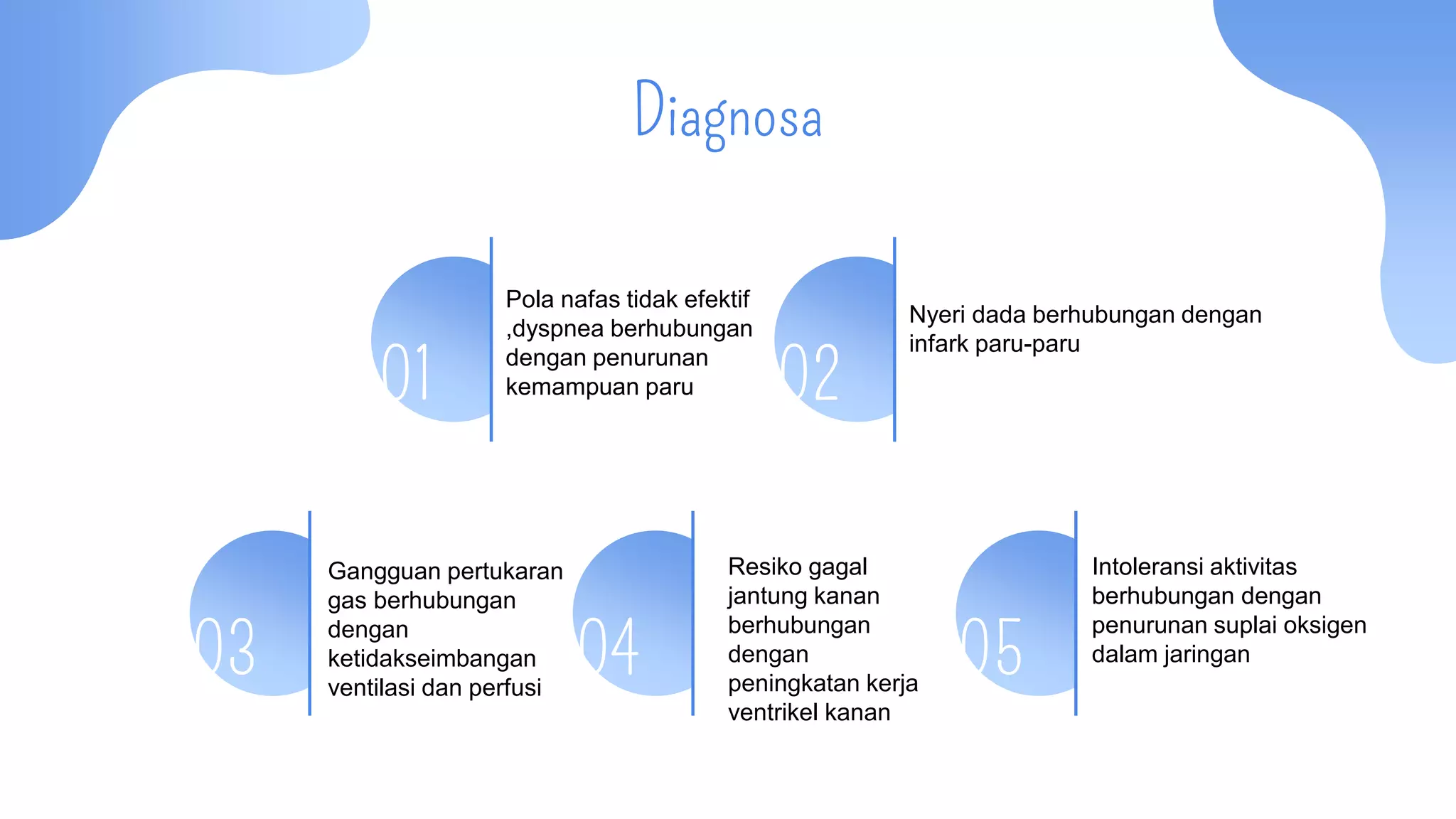 Diagnosa

01

Pola nafas tidak efektif ,dyspnea berhubungan dengan penurunan kemampuan paru

02

Nyeri dada berhubungan dengan infark paru-paru

03

Gangguan pertukaran gas berhubungan dengan ketidakseimbangan ventilasi dan perfusi

04

Resiko gagal jantung kanan berhubungan dengan peningkatan kerja ventrikel kanan

05

Intoleransi aktivitas berhubungan dengan penurunan suplai oksigen dalam jaringan